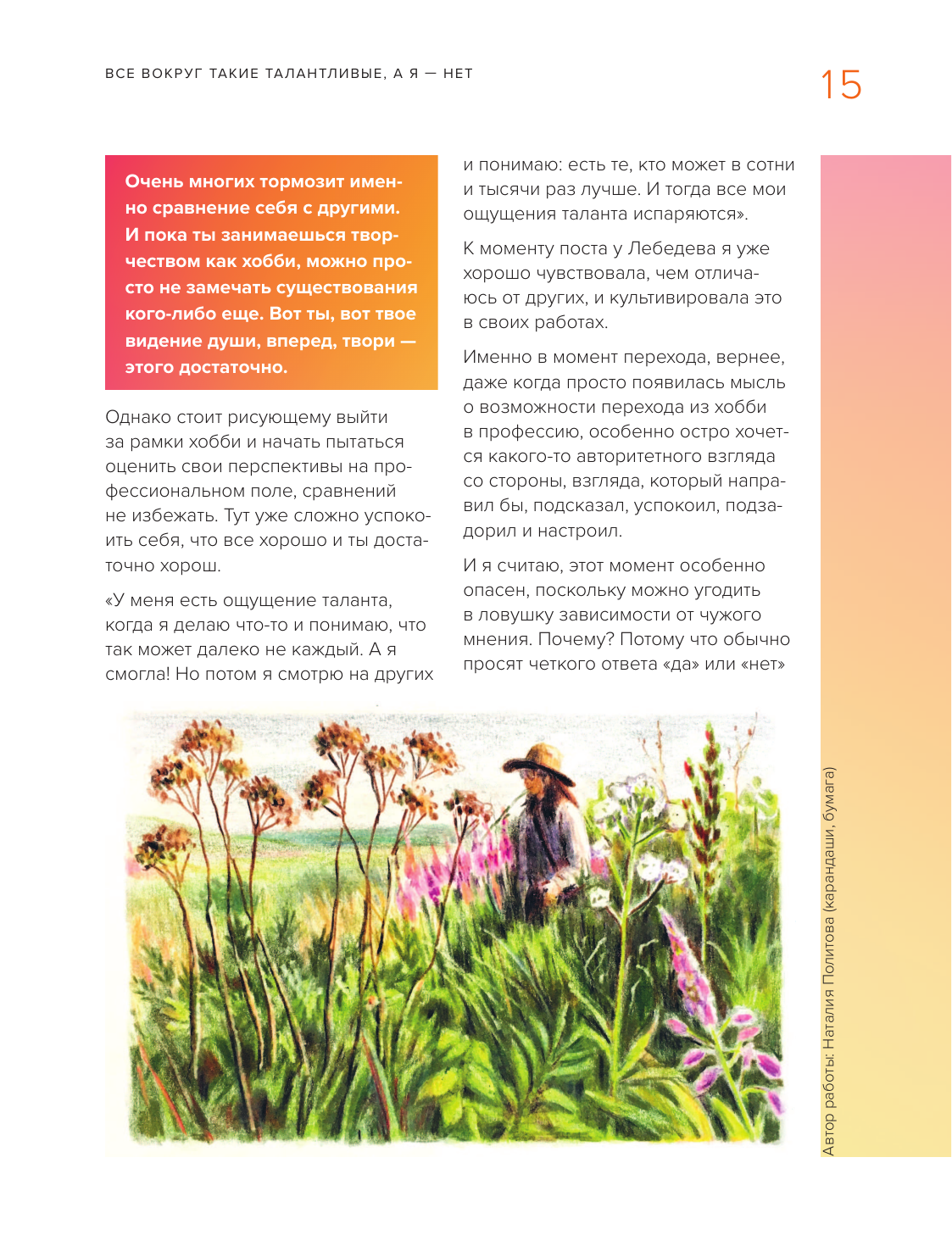 ВСЕ ВОКРУГ ТАКИЕ ТАЛАНТЛИВЫЕ, А Я — НЕТ

15

Очень многих тормозит именно сравнение себя с другими. И пока ты занимаешься творчеством как хобби, можно просто не замечать существования кого-либо еще. Вот ты, вот твое видение души, вперед, твори — этого достаточно.

Однако стоит рисующему выйти за рамки хобби и начать пытаться оценить свои перспективы на профессиональном поле, сравнений не избежать. Тут уже сложно успокоить себя, что все хорошо и ты достаточно хорош.

«У меня есть ощущение таланта, когда я делаю что-то и понимаю, что так может далеко не каждый. А я смогла! Но потом я смотрю на других и понимаю: есть те, кто может в сотни и тысячи раз лучше. И тогда все мои ощущения таланта испаряются».

К моменту поста у Лебедева я уже хорошо чувствовала, чем отличаюсь от других, и культивировала это в своих работах.

Именно в момент перехода, вернее, даже когда просто появилась мысль о возможности перехода из хобби в профессию, особенно остро хочется какого-то авторитетного взгляда со стороны, взгляда, который направил бы, подсказал, успокоил, подзадорил и настроил.

И я считаю, этот момент особенно опасен, поскольку можно угодить в ловушку зависимости от чужого мнения. Почему? Потому что обычно просят четкого ответа «да» или «нет»

Автор работы: Наталия Политова (карандаши, бумага)